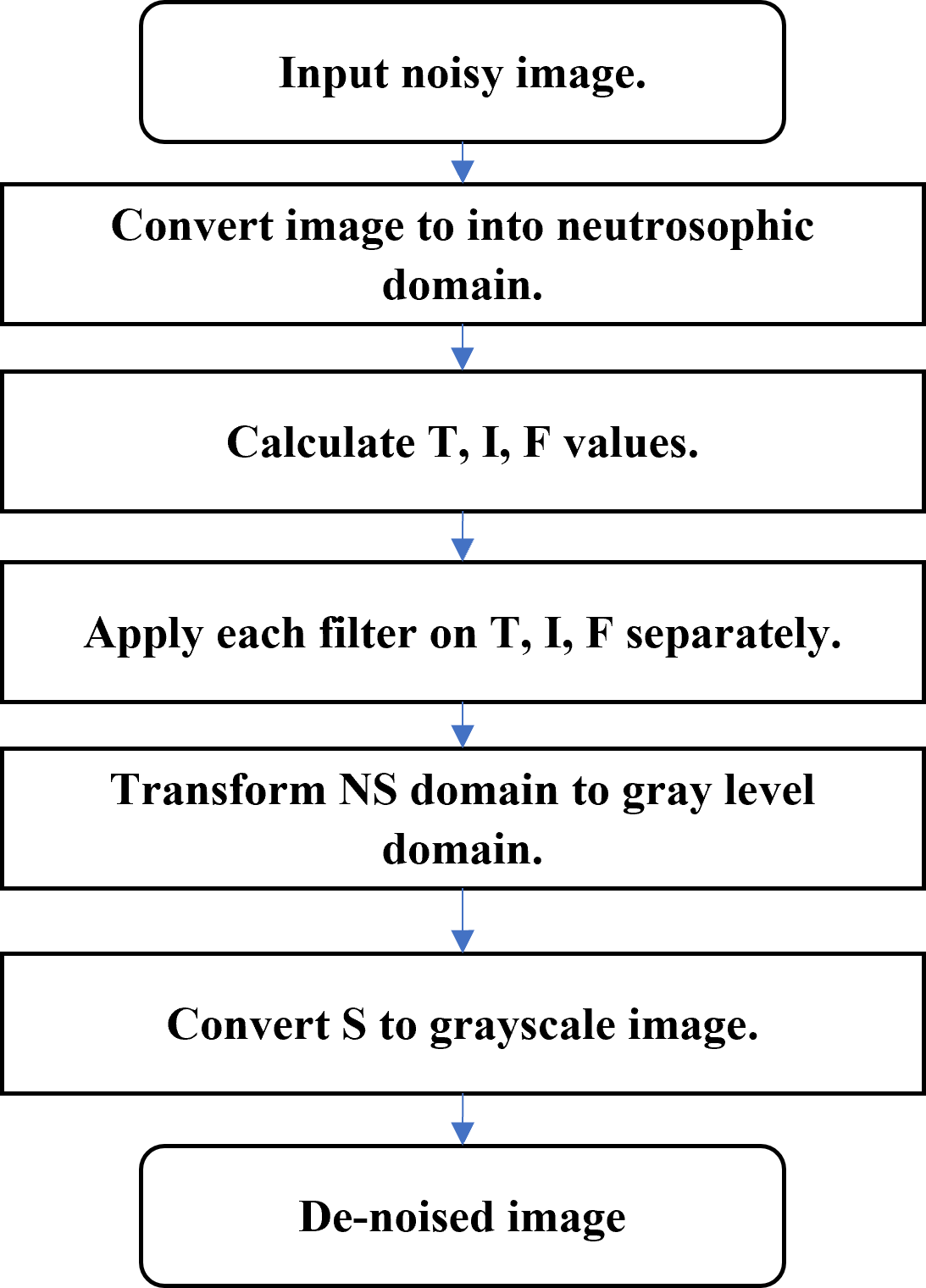 Input noisy image.

Convert image to into neutrosophic domain.

Calculate T, I, F values.

Apply each filter on T, I, F separately.

Transform NS domain to gray level domain.

Convert S to grayscale image.

De-noised image